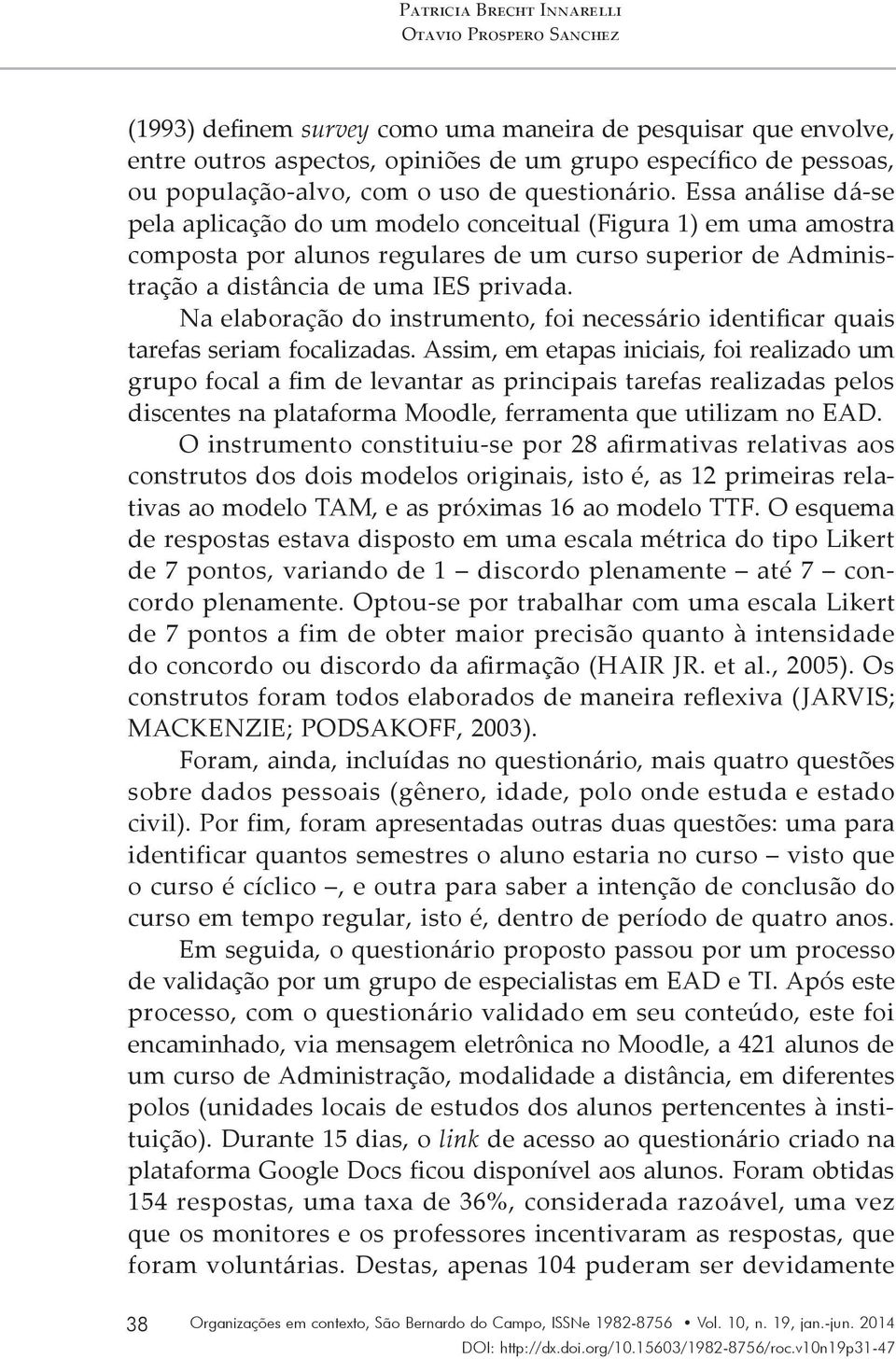 Patricia Brecht Innarelli
Otavio Prospero Sanchez

(1993) definem survey como uma maneira de pesquisar que envolve, entre outros aspectos, opiniões de um grupo específico de pessoas, ou população-alvo, com o uso de questionário. Essa análise dá-se pela aplicação do um modelo conceitual (Figura 1) em uma amostra composta por alunos regulares de um curso superior de Administração a distância de uma IES privada.

Na elaboração do instrumento, foi necessário identificar quais tarefas seriam focalizadas. Assim, em etapas iniciais, foi realizado um grupo focal a fim de levantar as principais tarefas realizadas pelos discentes na plataforma Moodle, ferramenta que utilizam no EAD.

O instrumento constituiu-se por 28 afirmativas relativas aos construtos dos dois modelos originais, isto é, as 12 primeiras relativas ao modelo TAM, e as próximas 16 ao modelo TTF. O esquema de respostas estava disposto em uma escala métrica do tipo Likert de 7 pontos, variando de 1 – discordo plenamente – até 7 – concordo plenamente. Optou-se por trabalhar com uma escala Likert de 7 pontos a fim de obter maior precisão quanto à intensidade do concordo ou discordo da afirmação (HAIR JR. et al., 2005). Os construtos foram todos elaborados de maneira reflexiva (JARVIS; MACKENZIE; PODSAKOFF, 2003).

Foram, ainda, incluídas no questionário, mais quatro questões sobre dados pessoais (gênero, idade, polo onde estuda e estado civil). Por fim, foram apresentadas outras duas questões: uma para identificar quantos semestres o aluno estaria no curso – visto que o curso é cíclico –, e outra para saber a intenção de conclusão do curso em tempo regular, isto é, dentro de período de quatro anos.

Em seguida, o questionário proposto passou por um processo de validação por um grupo de especialistas em EAD e TI. Após este processo, com o questionário validado em seu conteúdo, este foi encaminhado, via mensagem eletrônica no Moodle, a 421 alunos de um curso de Administração, modalidade a distância, em diferentes polos (unidades locais de estudos dos alunos pertencentes à instituição). Durante 15 dias, o link de acesso ao questionário criado na plataforma Google Docs ficou disponível aos alunos. Foram obtidas 154 respostas, uma taxa de 36%, considerada razoável, uma vez que os monitores e os professores incentivaram as respostas, que foram voluntárias. Destas, apenas 104 puderam ser devidamente

38 Organizações em contexto, São Bernardo do Campo, ISSNe 1982-8756 • Vol. 10, n. 19, jan.-jun. 2014
DOI: http://dx.doi.org/10.15603/1982-8756/roc.v10n19p31-47